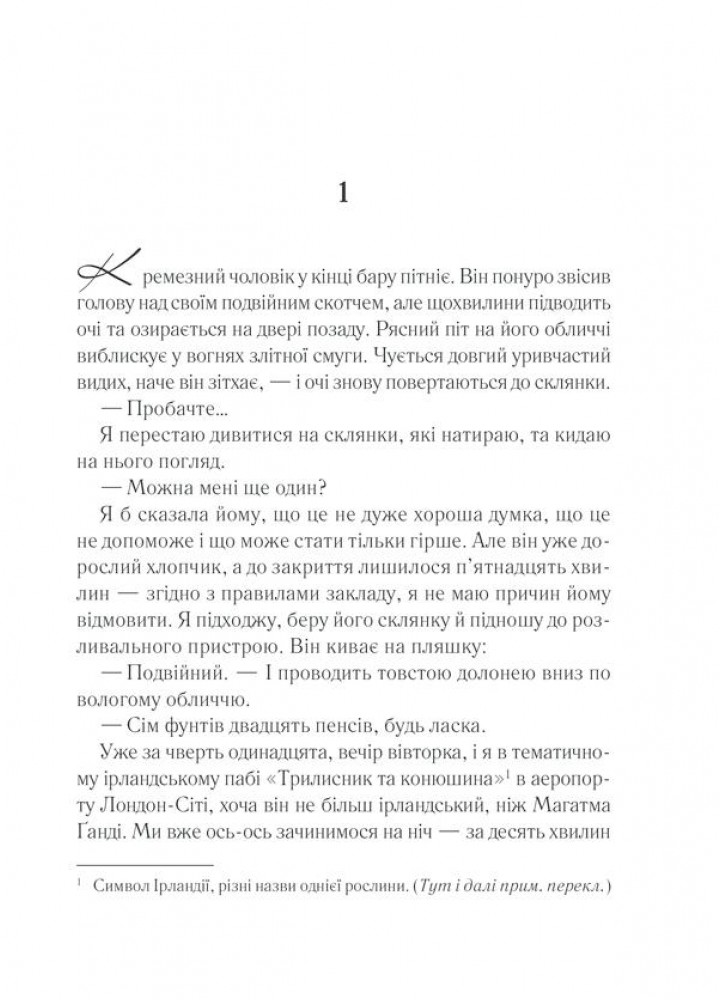 1

Кремезний чоловік у кінці бару пітніє. Він понуро звісив голову над своїм подвійним скотчем, але щохвилини підводить очі та озирається на двері позаду. Рясний піт на його обличчі виблискує у вогнях злітної смуги. Чується довгий уривчастий видих, наче він зітхає, — і очі знову повертаються до склянки.

— Пробачте...

Я перестаю дивитися на склянки, які натираю, та кидаю на нього погляд.

— Можна мені ще один?

Я б сказала йому, що це не дуже хороша думка, що це не допоможе і що може стати тільки гірше. Але він уже дорослий хлопчик, а до закриття лишилося п'ятнадцять хвилин — згідно з правилами закладу, я не маю причин йому відмовити. Я підходжу, беру його склянку й підношу до розливального пристрою. Він киває на пляшку:

— Подвійний. — І проводить товстою долонею вниз по вологому обличчю.

— Сім фунтів двадцять пенсів, будь ласка.

Уже за чверть одинадцята, вечір вівторка, і я в тематичному ірландському пабі «Трилисник та конюшина»$^1$ в аеропорту Лондон-Сіті, хоча він не більш ірландський, ніж Магатма Ганді. Ми вже ось-ось зачинимося на ніч — за десять хвилин

$^1$ Символ Ірландії, різні назви однієї рослини. (Тут і далі прим. перекл.)